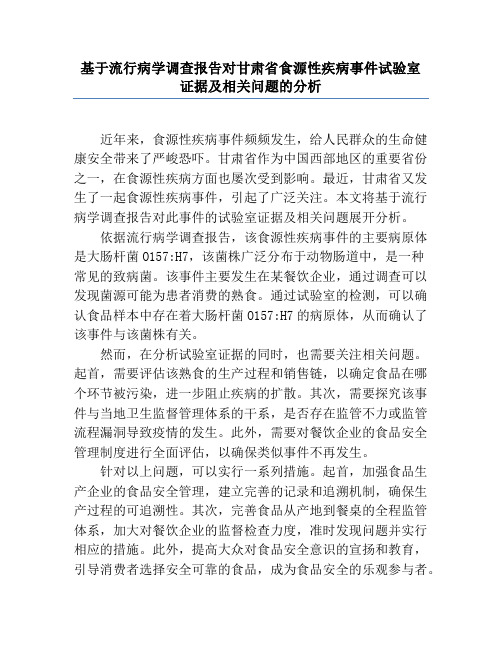 基于流行病学调查报告对甘肃省食源性疾病事件试验室证据及相关问题的分析

近年来，食源性疾病事件频频发生，给人民群众的生命健康安全带来了严峻恐吓。甘肃省作为中国西部地区的重要省份之一，在食源性疾病方面也屡次受到影响。最近，甘肃省又发生了一起食源性疾病事件，引起了广泛关注。本文将基于流行病学调查报告对此事件的试验室证据及相关问题展开分析。

依据流行病学调查报告，该食源性疾病事件的主要病原体是大肠杆菌 O157:H7，该菌株广泛分布于动物肠道中，是一种常见的致病菌。该事件主要发生在某餐饮企业，通过调查可以发现菌源可能为患者消费的熟食。通过试验室的检测，可以确认食品样本中存在着大肠杆菌 O157:H7 的病原体，从而确认了该事件与该菌株有关。

然而，在分析试验室证据的同时，也需要关注相关问题。起首，需要评估该熟食的生产过程和销售链，以确定食品在哪个环节被污染，进一步阻止疾病的扩散。其次，需要探究该事件与当地卫生监督管理体系的干系，是否存在监管不力或监管流程漏洞导致疫情的发生。此外，需要对餐饮企业的食品安全管理制度进行全面评估，以确保类似事件不再发生。

针对以上问题，可以实行一系列措施。起首，加强食品生产企业的食品安全管理，建立完善的记录和追溯机制，确保生产过程的可追溯性。其次，完善食品从产地到餐桌的全程监管体系，加大对餐饮企业的监督检查力度，准时发现问题并实行相应的措施。此外，提高大众对食品安全意识的宣扬和教育，引导消费者选择安全可靠的食品，成为食品安全的乐观参与者。